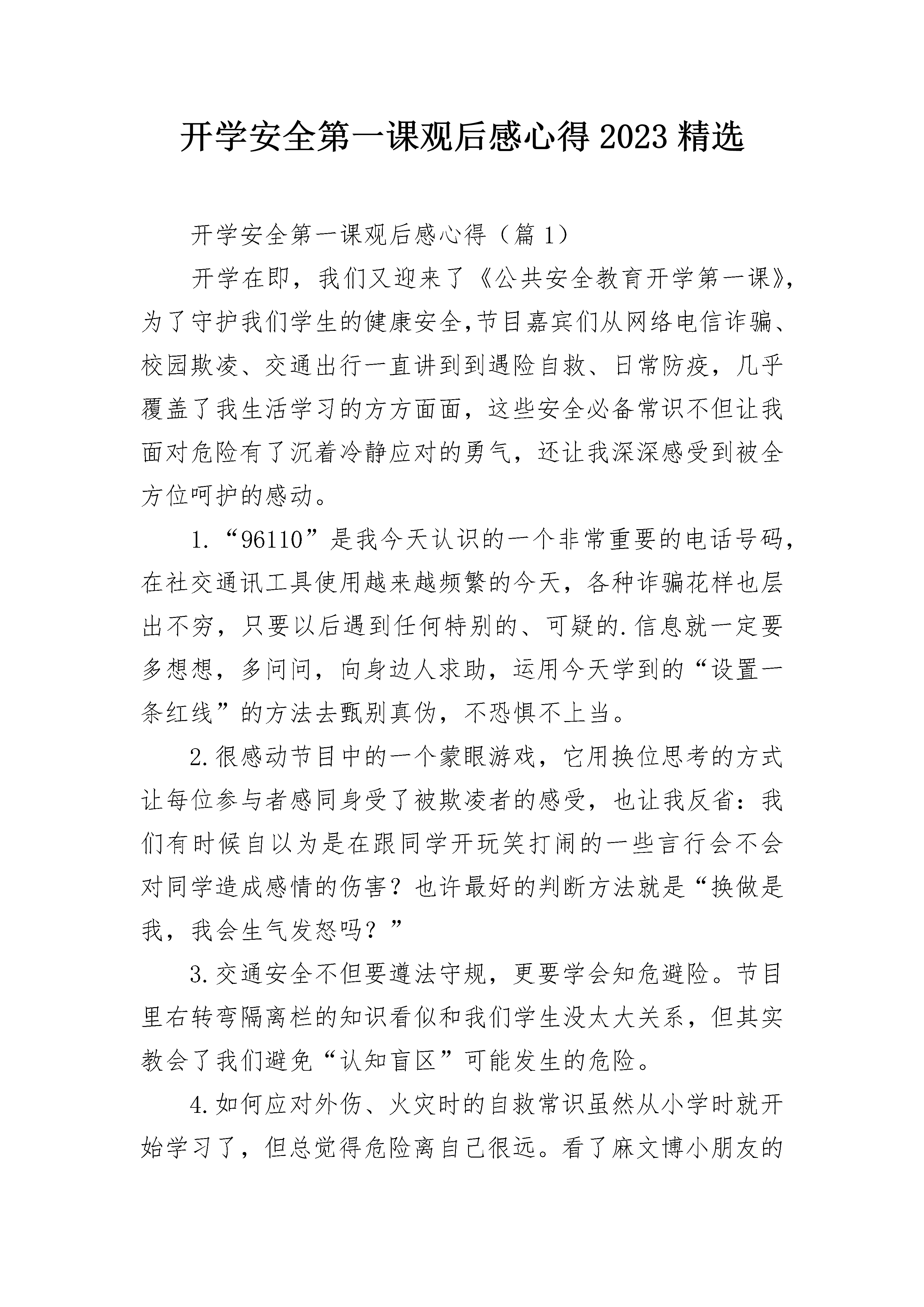 开学安全第一课观后感心得 2023 精选

开学安全第一课观后感心得（篇 1）

开学在即，我们又迎来了《公共安全教育开学第一课》，为了守护我们学生的健康安全,节目嘉宾们从网络电信诈骗、校园欺凌、交通出行一直讲到到遇险自救、日常防疫，几乎覆盖了我生活学习的方方面面，这些安全必备常识不但让我面对危险有了沉着冷静应对的勇气，还让我深深感受到被全方位呵护的感动。

1.“96110”是我今天认识的一个非常重要的电话号码，在社交通讯工具使用越来越频繁的今天，各种诈骗花样也层出不穷，只要以后遇到任何特别的、可疑的.信息就一定要多想想，多问问，向身边人求助，运用今天学到的“设置一条红线”的方法去甄别真伪，不恐惧不上当。

2.很感动节目中的一个蒙眼游戏，它用换位思考的方式让每位参与者感同身受了被欺凌者的感受，也让我反省：我们有时候自以为是在跟同学开玩笑打闹的一些言行会不会对同学造成感情的伤害？也许最好的判断方法就是“换做是我，我会生气发怒吗？”

3.交通安全不但要遵法守规，更要学会知危避险。节目里右转弯隔离栏的知识看似和我们学生没太大关系，但其实教会了我们避免“认知盲区”可能发生的危险。

4.如何应对外伤、火灾时的自救常识虽然从小学时就开始学习了，但总觉得危险离自己很远。看了麻文博小朋友的